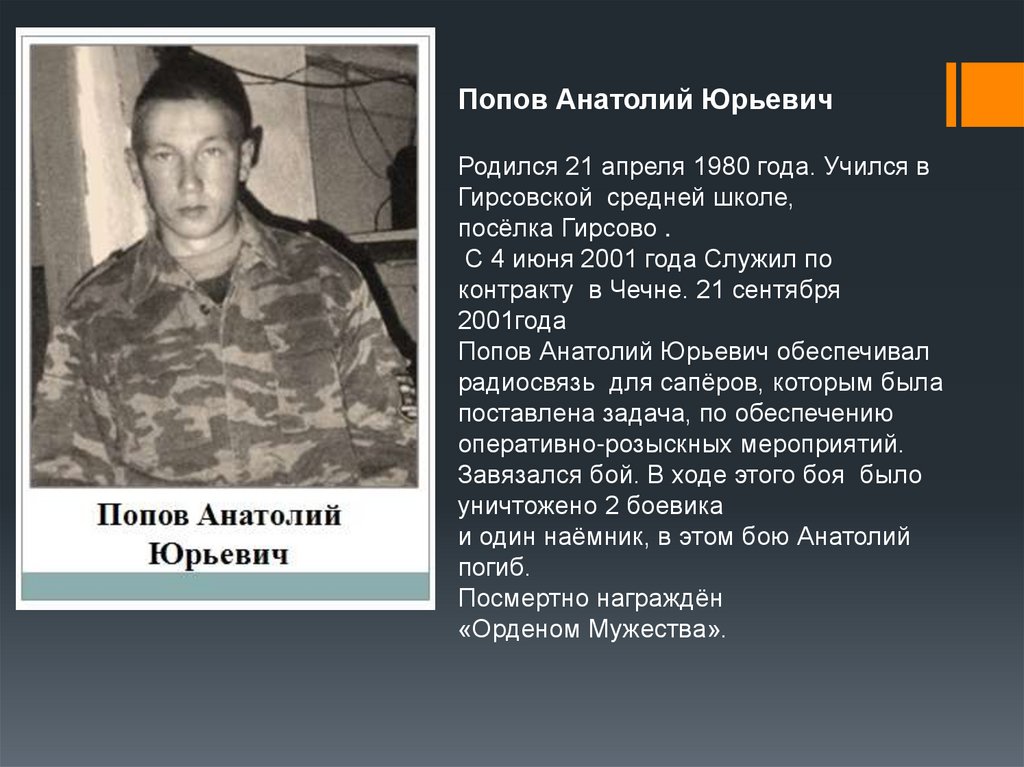 Попов Анатолий
Юрьевич

Попов Анатолий Юрьевич

Родился 21 апреля 1980 года. Учился в Гирсовской средней школе, посёлка Гирсово . С 4 июня 2001 года Служил по контракту в Чечне. 21 сентября 2001года Попов Анатолий Юрьевич обеспечивал радиосвязь для сапёров, которым была поставлена задача, по обеспечению оперативно-розыскных мероприятий. Завязался бой. В ходе этого боя было уничтожено 2 боевика и один наёмник, в этом бою Анатолий погиб. Посмертно награждён «Орденом Мужества».